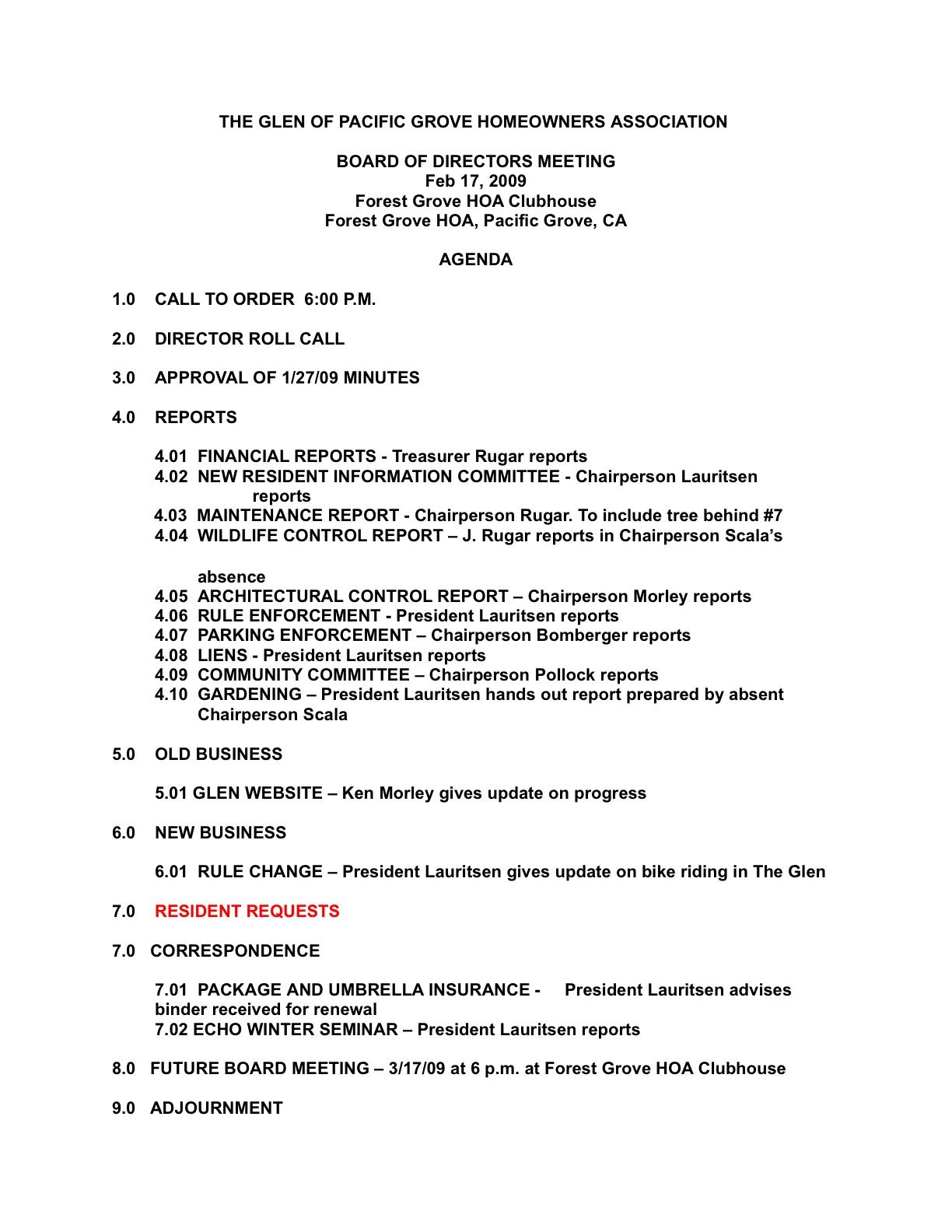 THE GLEN OF PACIFIC GROVE HOMEOWNERS ASSOCIATION

BOARD OF DIRECTORS MEETING
Feb 17, 2009
Forest Grove HOA Clubhouse
Forest Grove HOA, Pacific Grove, CA

AGENDA

1.0 CALL TO ORDER 6:00 P.M.

2.0 DIRECTOR ROLL CALL

3.0 APPROVAL OF 1/27/09 MINUTES

4.0 REPORTS

4.01 FINANCIAL REPORTS - Treasurer Rugar reports
4.02 NEW RESIDENT INFORMATION COMMITTEE - Chairperson Lauritsen reports
4.03 MAINTENANCE REPORT - Chairperson Rugar. To include tree behind #7
4.04 WILDLIFE CONTROL REPORT – J. Rugar reports in Chairperson Scala's

absence
4.05 ARCHITECTURAL CONTROL REPORT – Chairperson Morley reports
4.06 RULE ENFORCEMENT - President Lauritsen reports
4.07 PARKING ENFORCEMENT – Chairperson Bomberger reports
4.08 LIENS - President Lauritsen reports
4.09 COMMUNITY COMMITTEE – Chairperson Pollock reports
4.10 GARDENING – President Lauritsen hands out report prepared by absent Chairperson Scala

5.0 OLD BUSINESS

5.01 GLEN WEBSITE – Ken Morley gives update on progress

6.0 NEW BUSINESS

6.01 RULE CHANGE – President Lauritsen gives update on bike riding in The Glen

7.0 RESIDENT REQUESTS

7.0 CORRESPONDENCE

7.01 PACKAGE AND UMBRELLA INSURANCE - President Lauritsen advises binder received for renewal
7.02 ECHO WINTER SEMINAR – President Lauritsen reports

8.0 FUTURE BOARD MEETING – 3/17/09 at 6 p.m. at Forest Grove HOA Clubhouse

9.0 ADJOURNMENT